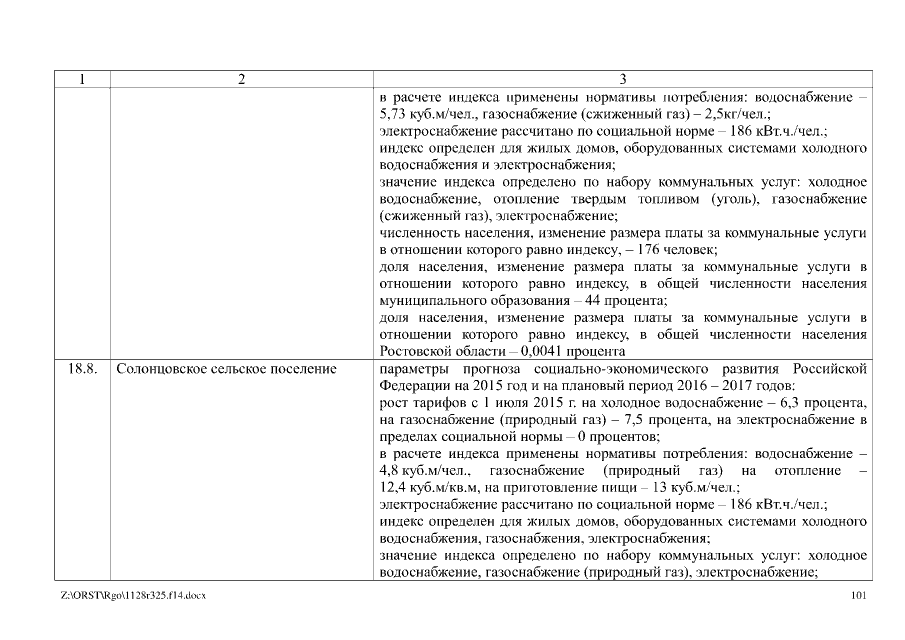 | 1 | 2 | 3 |
|---|---|---|
| | | в расчете индекса применены нормативы потребления: водоснабжение – 5,73 куб.м/чел., газоснабжение (сжиженный газ) – 2,5кг/чел.; электроснабжение рассчитано по социальной норме – 186 кВт.ч./чел.; индекс определен для жилых домов, оборудованных системами холодного водоснабжения и электроснабжения; значение индекса определено по набору коммунальных услуг: холодное водоснабжение, отопление твердым топливом (уголь), газоснабжение (сжиженный газ), электроснабжение; численность населения, изменение размера платы за коммунальные услуги в отношении которого равно индексу, – 176 человек; доля населения, изменение размера платы за коммунальные услуги в отношении которого равно индексу, в общей численности населения муниципального образования – 44 процента; доля населения, изменение размера платы за коммунальные услуги в отношении которого равно индексу, в общей численности населения Ростовской области – 0,0041 процента |
| 18.8. | Солонцовское сельское поселение | параметры прогноза социально-экономического развития Российской Федерации на 2015 год и на плановый период 2016 – 2017 годов: рост тарифов с 1 июля 2015 г. на холодное водоснабжение – 6,3 процента, на газоснабжение (природный газ) – 7,5 процента, на электроснабжение в пределах социальной нормы – 0 процентов; в расчете индекса применены нормативы потребления: водоснабжение – 4,8 куб.м/чел., газоснабжение (природный газ) на отопление – 12,4 куб.м/кв.м, на приготовление пищи – 13 куб.м/чел.; электроснабжение рассчитано по социальной норме – 186 кВт.ч./чел.; индекс определен для жилых домов, оборудованных системами холодного водоснабжения, газоснабжения, электроснабжения; значение индекса определено по набору коммунальных услуг: холодное водоснабжение, газоснабжение (природный газ), электроснабжение; |

Z:\ORST\Rgo\1128r325.f14.docx 101